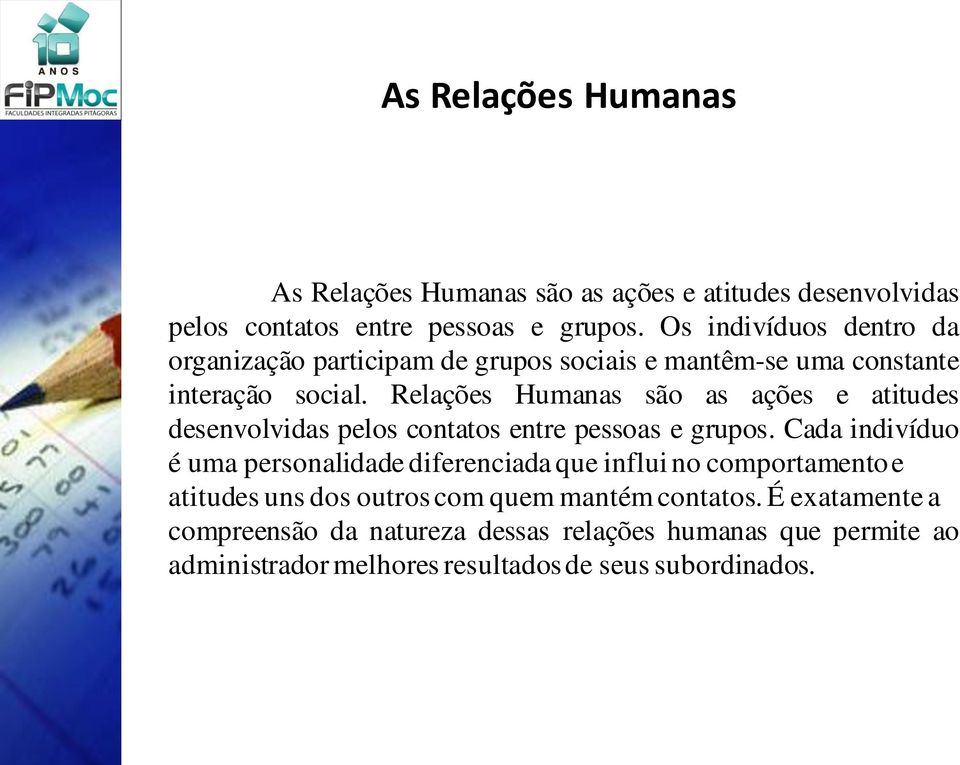 10
ANOS
FIPMoc
FACULDADES INTEGRADAS PITÁGORAS

As Relações Humanas

As Relações Humanas são as ações e atitudes desenvolvidas pelos contatos entre pessoas e grupos. Os indivíduos dentro da organização participam de grupos sociais e mantêm-se uma constante interação social. Relações Humanas são as ações e atitudes desenvolvidas pelos contatos entre pessoas e grupos. Cada indivíduo é uma personalidade diferenciada que influi no comportamento e atitudes uns dos outros com quem mantém contatos. É exatamente a compreensão da natureza dessas relações humanas que permite ao administrador melhores resultados de seus subordinados.